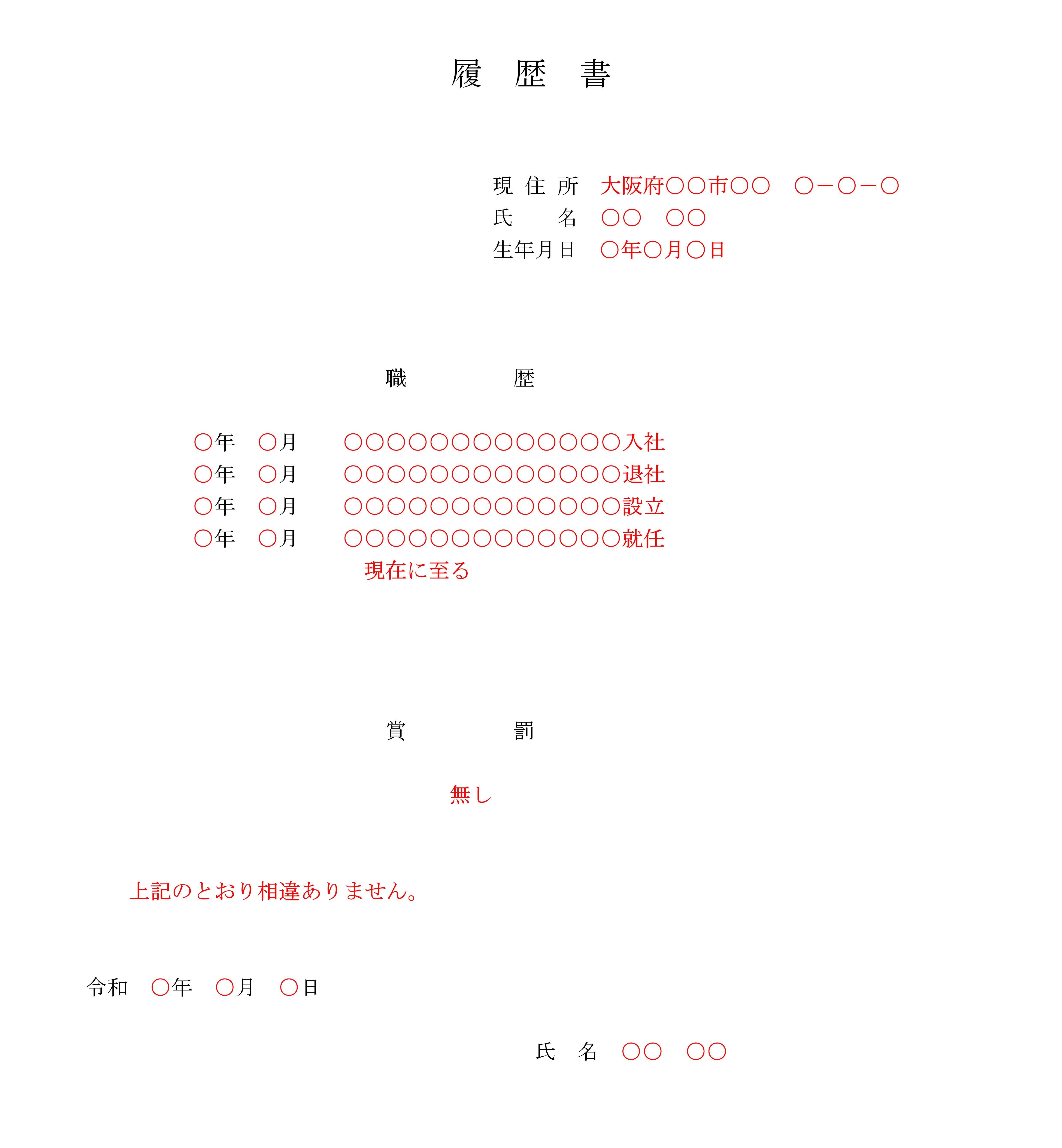 履　歴　書

現 住 所　大阪府○○市○○　○－○－○
氏　　名　○○　○○
生年月日　○年○月○日

職　　　　歴

○年　○月　　○○○○○○○○○○○○○入社
○年　○月　　○○○○○○○○○○○○○退社
○年　○月　　○○○○○○○○○○○○○設立
○年　○月　　○○○○○○○○○○○○○就任
現在に至る

賞　　　　罰

無し

上記のとおり相違ありません。

令和　○年　○月　○日

氏　名　○○　○○